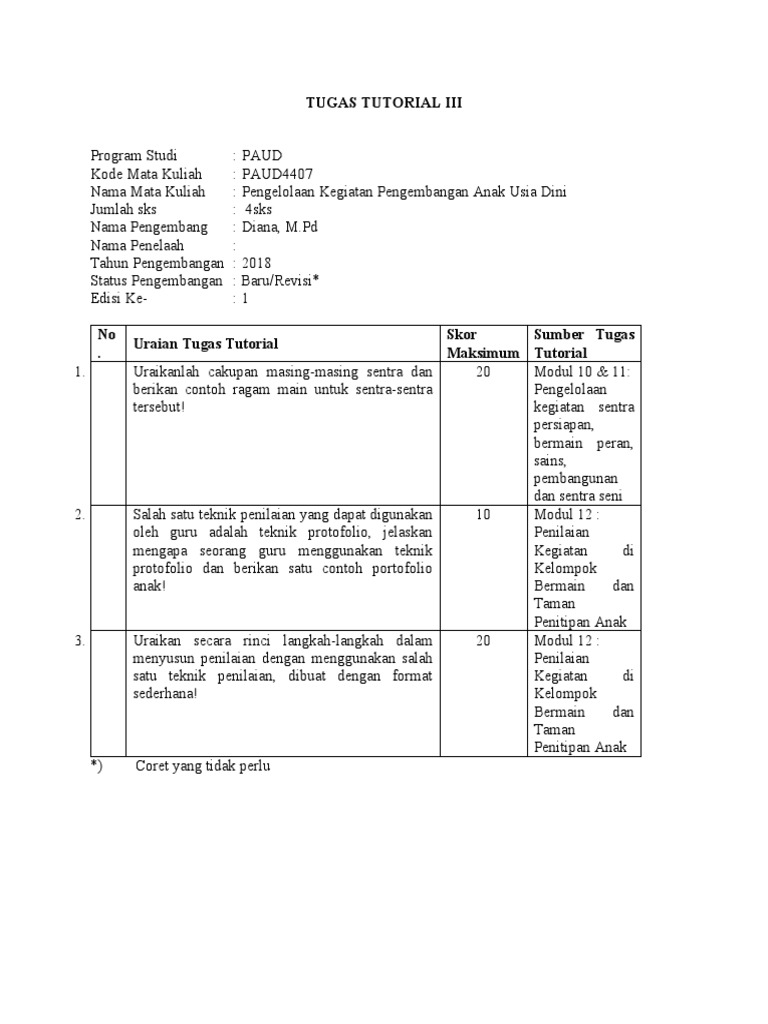 TUGAS TUTORIAL III

Program Studi : PAUD
Kode Mata Kuliah : PAUD4407
Nama Mata Kuliah : Pengelolaan Kegiatan Pengembangan Anak Usia Dini
Jumlah sks : 4sks
Nama Pengembang : Diana, M.Pd
Nama Penelaah :
Tahun Pengembangan : 2018
Status Pengembangan : Baru/Revisi*
Edisi Ke- : 1

| No. | Uraian Tugas Tutorial | Skor Maksimum | Sumber Tugas Tutorial |
|---|---|---|---|
| 1. | Uraikanlah cakupan masing-masing sentra dan berikan contoh ragam main untuk sentra-sentra tersebut! | 20 | Modul 10 & 11: Pengelolaan kegiatan sentra persiapan, bermain peran, sains, pembangunan dan sentra seni |
| 2. | Salah satu teknik penilaian yang dapat digunakan oleh guru adalah teknik protofolio, jelaskan mengapa seorang guru menggunakan teknik protofolio dan berikan satu contoh portofolio anak! | 10 | Modul 12 : Penilaian Kegiatan di Kelompok Bermain dan Taman Penitipan Anak |
| 3. | Uraikan secara rinci langkah-langkah dalam menyusun penilaian dengan menggunakan salah satu teknik penilaian, dibuat dengan format sederhana! | 20 | Modul 12 : Penilaian Kegiatan di Kelompok Bermain dan Taman Penitipan Anak |

*) Coret yang tidak perlu